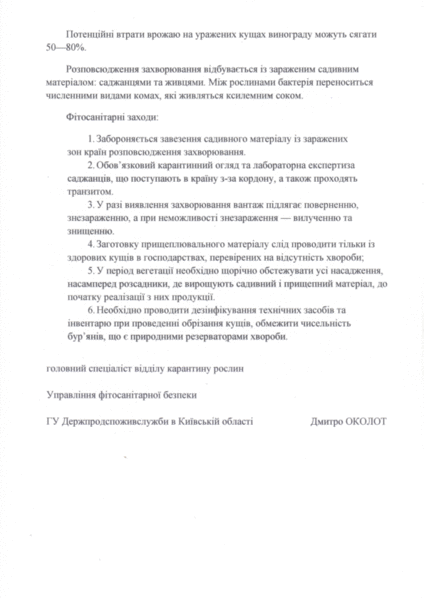 Потенційні втрати врожаю на уражених кущах винограду можуть сягати 50—80%.

Розповсюдження захворювання відбувається із зараженим садивним матеріалом: саджанцями та живцями. Між рослинами бактерія переноситься численними видами комах, які живляться ксилемним соком.

Фітосанітарні заходи:

1. Забороняється завезення садивного матеріалу із заражених зон країн розповсюдження захворювання.
2. Обов'язковий карантинний огляд та лабораторна експертиза саджанців, що поступають в країну з-за кордону, а також проходять транзитом.
3. У разі виявлення захворювання вантаж підлягає поверненню, знезараженню, а при неможливості знезараження — вилученню та знищенню.
4. Заготовку прищеплювального матеріалу слід проводити тільки із здорових кущів в господарствах, перевірених на відсутність хвороби;
5. У період вегетації необхідно щорічно обстежувати усі насадження, насамперед розсадники, де вирощують садивний і прищепний матеріал, до початку реалізації з них продукції.
6. Необхідно проводити дезінфікування технічних засобів та інвентарю при проведенні обрізання кущів, обмежити чисельність бур'янів, що є природними резерваторами хвороби.

головний спеціаліст відділу карантину рослин

Управління фітосанітарної безпеки

ГУ Держпродспоживслужби в Київській області Дмитро ОКОЛОТ